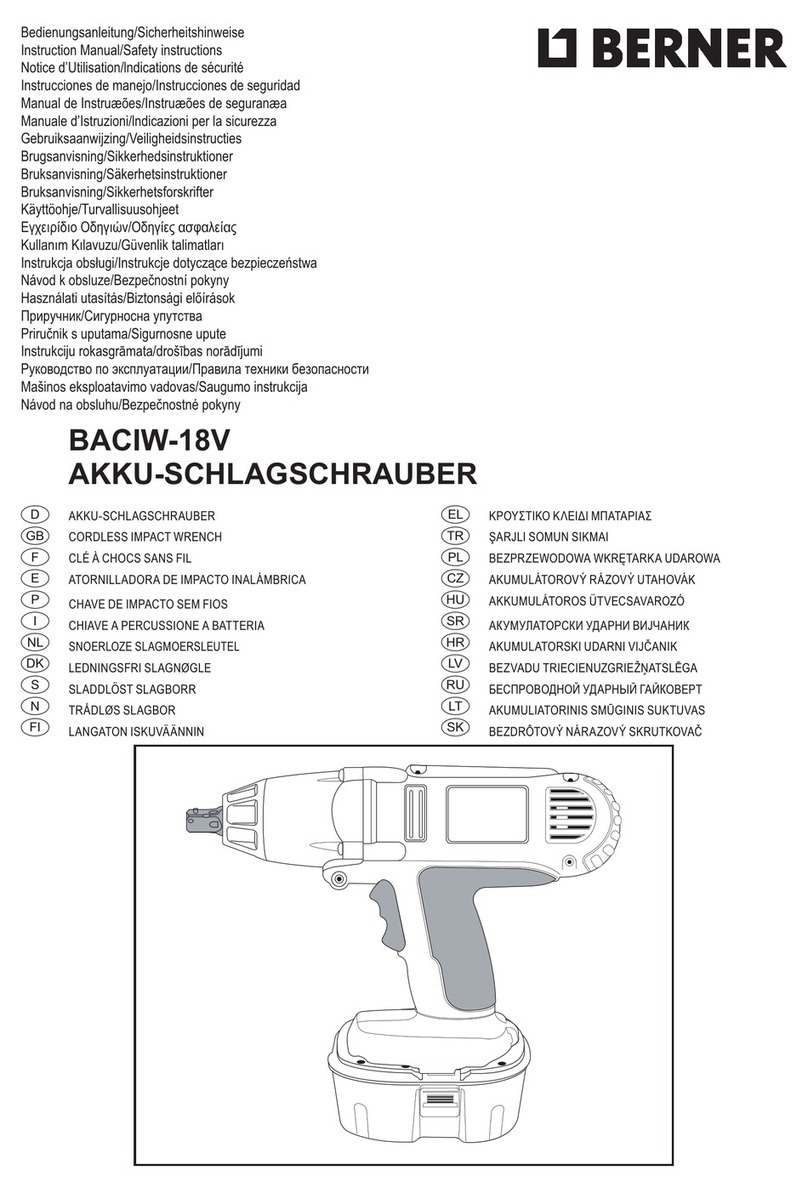 Bedienungsanleitung/Sicherheitshinweise
Instruction Manual/Safety instructions
Notice d'Utilisation/Indications de sécurité
Instrucciones de manejo/Instrucciones de seguridad
Manual de Instruæões/Instruæões de seguranæa
Manuale d'Istruzioni/Indicazioni per la sicurezza
Gebruiksaanwijzing/Veiligheidsinstructies
Brugsanvisning/Sikkerhedsinstruktioner
Bruksanvisning/Säkerhetsinstruktioner
Bruksanvisning/Sikkerhetsforskrifter
Käyttöohje/Turvallisuusohjeet
Εγχειρίδιο Οδηγιών/Οδηγίες ασφαλείας
Kullanım Kılavuzu/Güvenlik talimatları
Instrukcja obsługi/Instrukcje dotyczące bezpieczeństwa
Návod k obsluze/Bezpečnostní pokyny
Használati utasítás/Biztonsági előírások
Приручник/Сигурносна упутства
Priručnik s uputama/Sigurnosne upute
Instrukciju rokasgrāmata/drošības norādījumi
Руководство по эксплуатации/Правила техники безопасности
Mašinos eksploatavimo vadovas/Saugumo instrukcija
Návod na obsluhu/Bezpečnostné pokyny

BERNER

BACIW-18V
AKKU-SCHLAGSCHRAUBER

D AKKU-SCHLAGSCHRAUBER
GB CORDLESS IMPACT WRENCH
F CLÉ À CHOCS SANS FIL
E ATORNILLADORA DE IMPACTO INALÁMBRICA
P CHAVE DE IMPACTO SEM FIOS
I CHIAVE A PERCUSSIONE A BATTERIA
NL SNOERLOZE SLAGMOERSLEUTEL
DK LEDNINGSFRI SLAGNØGLE
S SLADDLÖST SLAGBORR
N TRÅDLØS SLAGBOR
FI LANGATON ISKUVÄÄNNIN

EL ΚΡΟΥΣΤΙΚΟ ΚΛΕΙΔΙ ΜΠΑΤΑΡΙΑΣ
TR ŞARJLI SOMUN SIKMAI
PL BEZPRZEWODOWA WKRĘTARKA UDAROWA
CZ AKUMULÁTOROVÝ RÁZOVÝ UTAHOVÁK
HU AKKUMULÁTOROS ÜTVECSAVAROZÓ
SR АКУМУЛАТОРСКИ УДАРНИ ВИЈЧАНИК
HR AKUMULATORSKI UDARNI VIJČANIK
LV BEZVADU TRIECIENUZGRIEŽŅATSLĒGA
RU БЕСПРОВОДНОЙ УДАРНЫЙ ГАЙКОВЕРТ
LT AKUMULIATORINIS SMŪGINIS SUKTUVAS
SK BEZDRÔTOVÝ NÁRAZOVÝ SKRUTKOVAČ